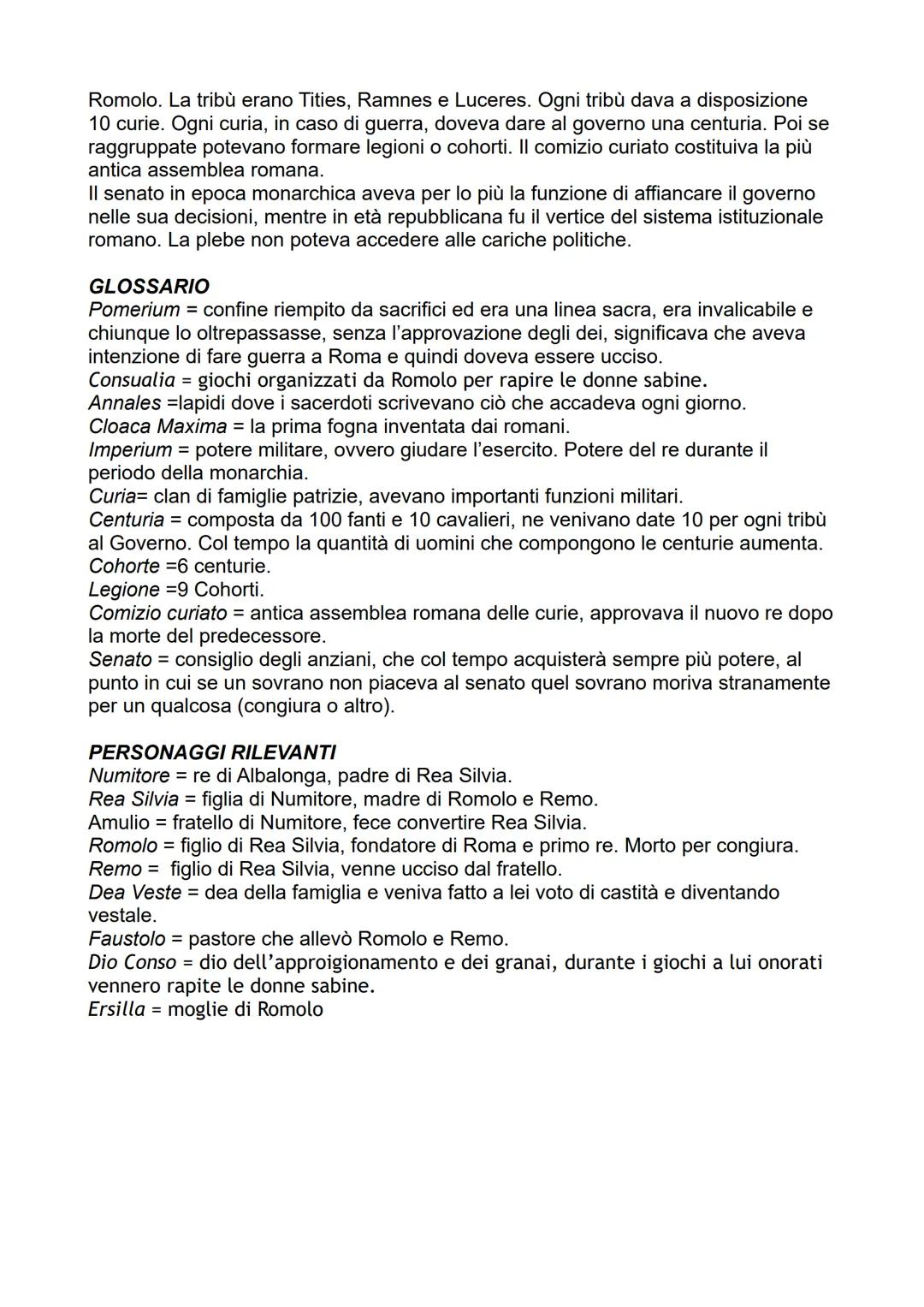 Romolo. La tribù erano Tities, Ramnes e Luceres. Ogni tribù dava a disposizione 10 curie. Ogni curia, in caso di guerra, doveva dare al governo una centuria. Poi se raggruppate potevano formare legioni o cohorti. Il comizio curiato costituiva la più antica assemblea romana.
Il senato in epoca monarchica aveva per lo più la funzione di affiancare il governo nelle sua decisioni, mentre in età repubblicana fu il vertice del sistema istituzionale romano. La plebe non poteva accedere alle cariche politiche.

GLOSSARIO
Pomerium = confine riempito da sacrifici ed era una linea sacra, era invalicabile e chiunque lo oltrepassasse, senza l'approvazione degli dei, significava che aveva intenzione di fare guerra a Roma e quindi doveva essere ucciso.
Consualia = giochi organizzati da Romolo per rapire le donne sabine.
Annales =lapidi dove i sacerdoti scrivevano ciò che accadeva ogni giorno.
Cloaca Maxima = la prima fogna inventata dai romani.
Imperium = potere militare, ovvero giudare l'esercito. Potere del re durante il periodo della monarchia.
Curia= clan di famiglie patrizie, avevano importanti funzioni militari.
Centuria = composta da 100 fanti e 10 cavalieri, ne venivano date 10 per ogni tribù al Governo. Col tempo la quantità di uomini che compongono le centurie aumenta.
Cohorte =6 centurie.
Legione =9 Cohorti.
Comizio curiato = antica assemblea romana delle curie, approvava il nuovo re dopo la morte del predecessore.
Senato = consiglio degli anziani, che col tempo acquisterà sempre più potere, al punto in cui se un sovrano non piaceva al senato quel sovrano moriva stranamente per un qualcosa (congiura o altro).

PERSONAGGI RILEVANTI
Numitore = re di Albalonga, padre di Rea Silvia.
Rea Silvia = figlia di Numitore, madre di Romolo e Remo.
Amulio = fratello di Numitore, fece convertire Rea Silvia.
Romolo = figlio di Rea Silvia, fondatore di Roma e primo re. Morto per congiura.
Remo = figlio di Rea Silvia, venne ucciso dal fratello.
Dea Veste = dea della famiglia e veniva fatto a lei voto di castità e diventando vestale.
Faustolo = pastore che allevò Romolo e Remo.
Dio Conso = dio dell'approigionamento e dei granai, durante i giochi a lui onorati vennero rapite le donne sabine.
Ersilla = moglie di Romolo